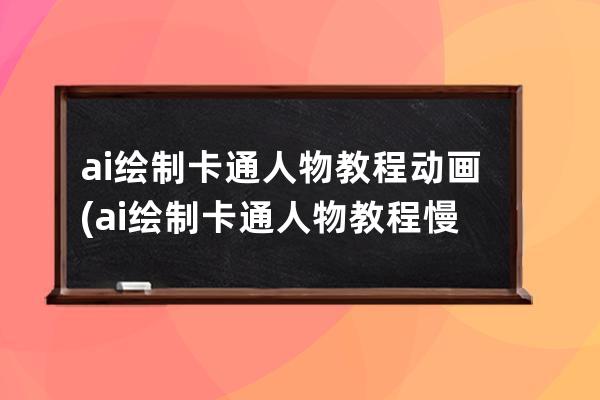 ai绘制卡通人物教程动画(ai绘制卡通人物教程慢